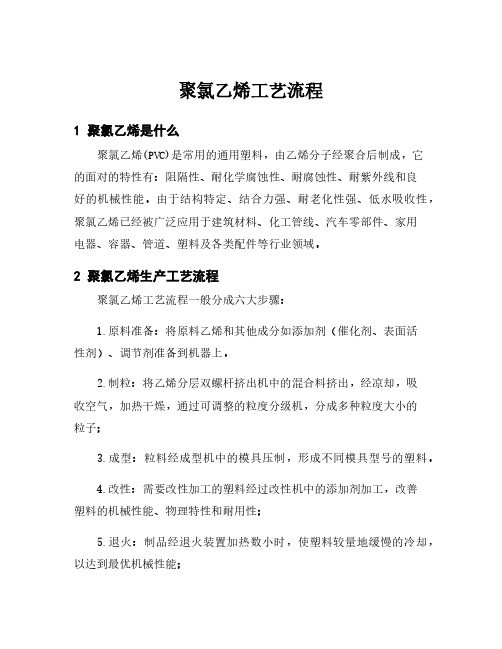 聚氯乙烯工艺流程

1 聚氯乙烯是什么

聚氯乙烯(PVC)是常用的通用塑料，由乙烯分子经聚合后制成，它的面对的特性有：阻隔性、耐化学腐蚀性、耐腐蚀性、耐紫外线和良好的机械性能，由于结构特定、结合力强、耐老化性强、低水吸收性，聚氯乙烯已经被广泛应用于建筑材料、化工管线、汽车零部件、家用电器、容器、管道、塑料及各类配件等行业领域。

2 聚氯乙烯生产工艺流程

聚氯乙烯工艺流程一般分成六大步骤：

1.原料准备：将原料乙烯和其他成分如添加剂（催化剂、表面活性剂）、调节剂准备到机器上。

2.制粒：将乙烯分层双螺杆挤出机中的混合料挤出，经凉却，吸收空气，加热干燥，通过可调整的粒度分级机，分成多种粒度大小的粒子；

3.成型：粒料经成型机中的模具压制，形成不同模具型号的塑料。

4.改性：需要改性加工的塑料经过改性机中的添加剂加工，改善塑料的机械性能、物理特性和耐用性；

5.退火：制品经退火装置加热数小时，使塑料较量地缓慢的冷却，以达到最优机械性能；